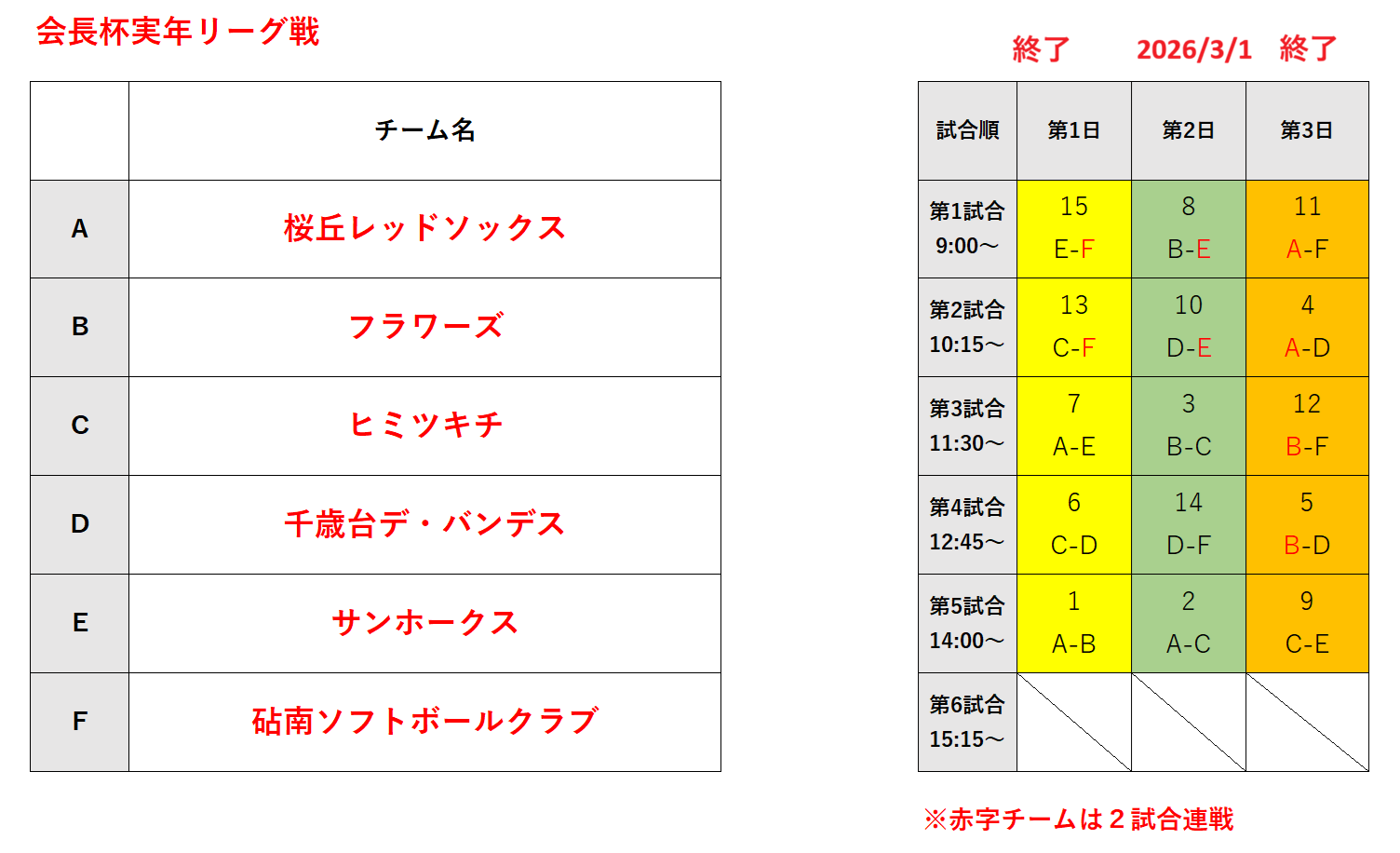 会長杯実年リーグ戦

|  | チーム名 |
|---|---|
| A | 桜丘レッドソックス |
| B | フラワーズ |
| C | ヒミツキチ |
| D | 千歳台デ・バンデス |
| E | サンホークス |
| F | 砧南ソフトボールクラブ |

終了　2026/3/1　終了

| 試合順 | 第1日 | 第2日 | 第3日 |
|---|---|---|---|
| 第1試合 9:00～ | 15 E-F | 8 B-E | 11 A-F |
| 第2試合 10:15～ | 13 C-F | 10 D-E | 4 A-D |
| 第3試合 11:30～ | 7 A-E | 3 B-C | 12 B-F |
| 第4試合 12:45～ | 6 C-D | 14 D-F | 5 B-D |
| 第5試合 14:00～ | 1 A-B | 2 A-C | 9 C-E |
| 第6試合 15:15～ |  |  |  |

※赤字チームは２試合連戦